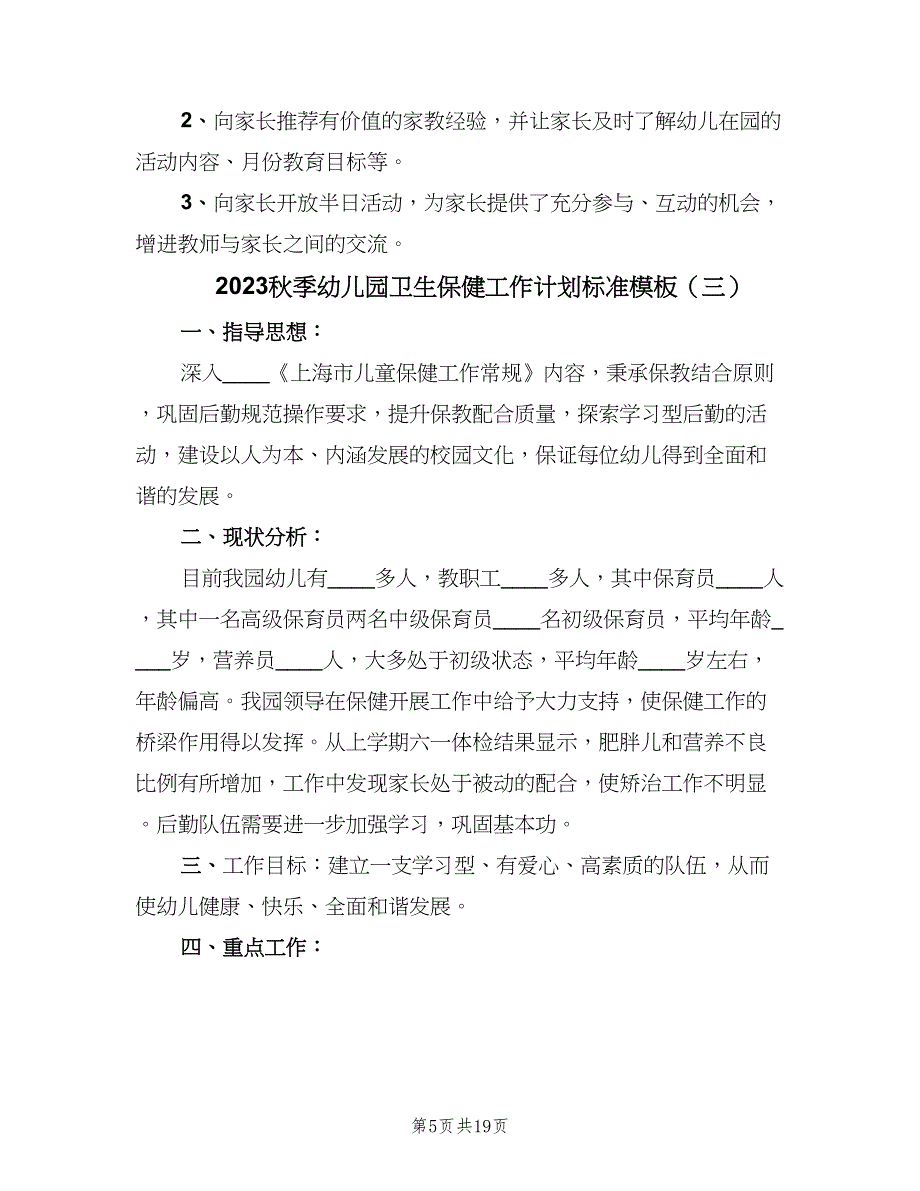 2、向家长推荐有价值的家教经验，并让家长及时了解幼儿在园的活动内容、月份教育目标等。

3、向家长开放半日活动，为家长提供了充分参与、互动的机会，增进教师与家长之间的交流。

2023秋季幼儿园卫生保健工作计划标准模板（三）

一、指导思想：

深入____《上海市儿童保健工作常规》内容，秉承保教结合原则，巩固后勤规范操作要求，提升保教配合质量，探索学习型后勤的活动，建设以人为本、内涵发展的校园文化，保证每位幼儿得到全面和谐的发展。

二、现状分析：

目前我园幼儿有____多人，教职工____多人，其中保育员____人，其中一名高级保育员两名中级保育员____名初级保育员，平均年龄____岁，营养员____人，大多处于初级状态，平均年龄____岁左右，年龄偏高。我园领导在保健开展工作中给予大力支持，使保健工作的桥梁作用得以发挥。从上学期六一体检结果显示，肥胖儿和营养不良比例有所增加，工作中发现家长处于被动的配合，使矫治工作不明显。后勤队伍需要进一步加强学习，巩固基本功。

三、工作目标：建立一支学习型、有爱心、高素质的队伍，从而使幼儿健康、快乐、全面和谐发展。

四、重点工作：

第5页 共19页